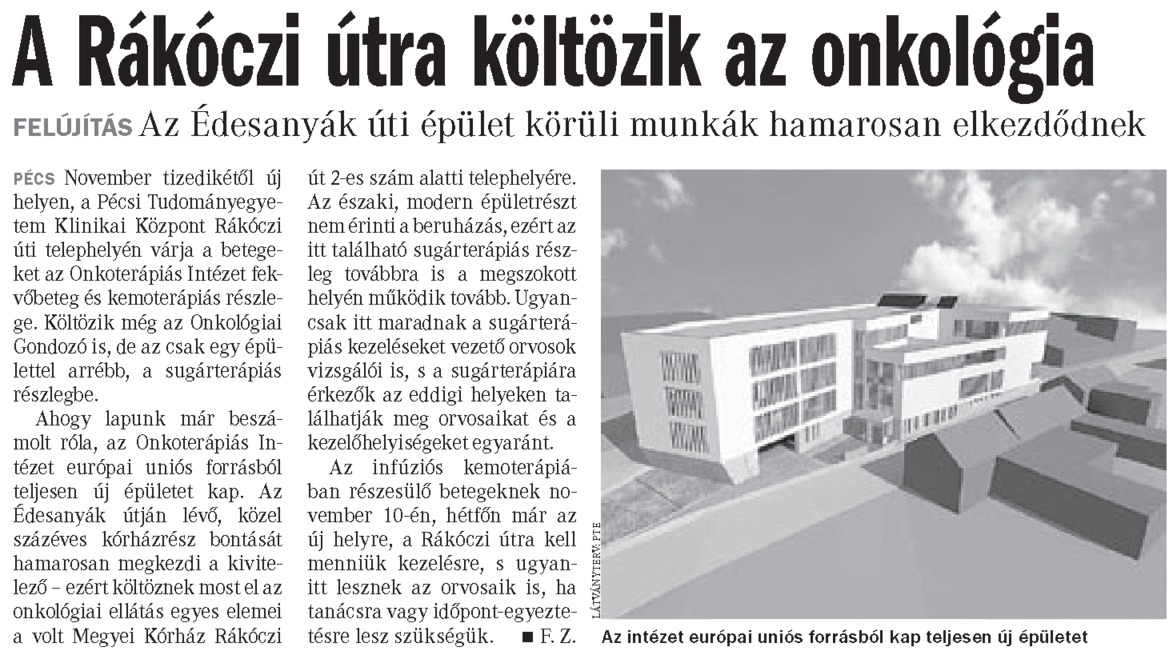 A Rákóczi útra költözik az onkológia

FELÚJÍTÁS Az Édesanyák úti épület körüli munkák hamarosan elkezdődnek

PÉCS November tizedikétől új helyen, a Pécsi Tudományegyetem Klinikai Központ Rákóczi úti telephelyén várja a betegeket az Onkoterápiás Intézet fekvőbeteg és kemoterápiás részlege. Költözik még az Onkológiai Gondozó is, de az csak egy épülettel arrébb, a sugárterápiás részlegbe.

Ahogy lapunk már beszámolt róla, az Onkoterápiás Intézet európai uniós forrásból teljesen új épületet kap. Az Édesanyák útján lévő, közel százéves kórházrész bontását hamarosan megkezdi a kivitelező – ezért költöznek most el az onkológiai ellátás egyes elemei a volt Megyei Kórház Rákóczi út 2-es szám alatti telephelyére.

Az északi, modern épületrészt nem érinti a beruházás, ezért az itt található sugárterápiás részleg továbbra is a megszokott helyén működik tovább. Ugyancsak itt maradnak a sugárterápiás kezeléseket vezető orvosok vizsgálói is, s a sugárterápiára érkezők az eddigi helyeken találhatják meg orvosaikat és a kezelőhelyiségeket egyaránt.

Az infúziós kemoterápiában részesülő betegeknek november 10-én, hétfőn már az új helyre, a Rákóczi útra kell menniük kezelésre, s ugyanitt lesznek az orvosaik is, ha tanácsra vagy időpont-egyeztetésre lesz szükségük. ■ F. Z.

LÁTVÁNYTERV: PTE

Az intézet európai uniós forrásból kap teljesen új épületet